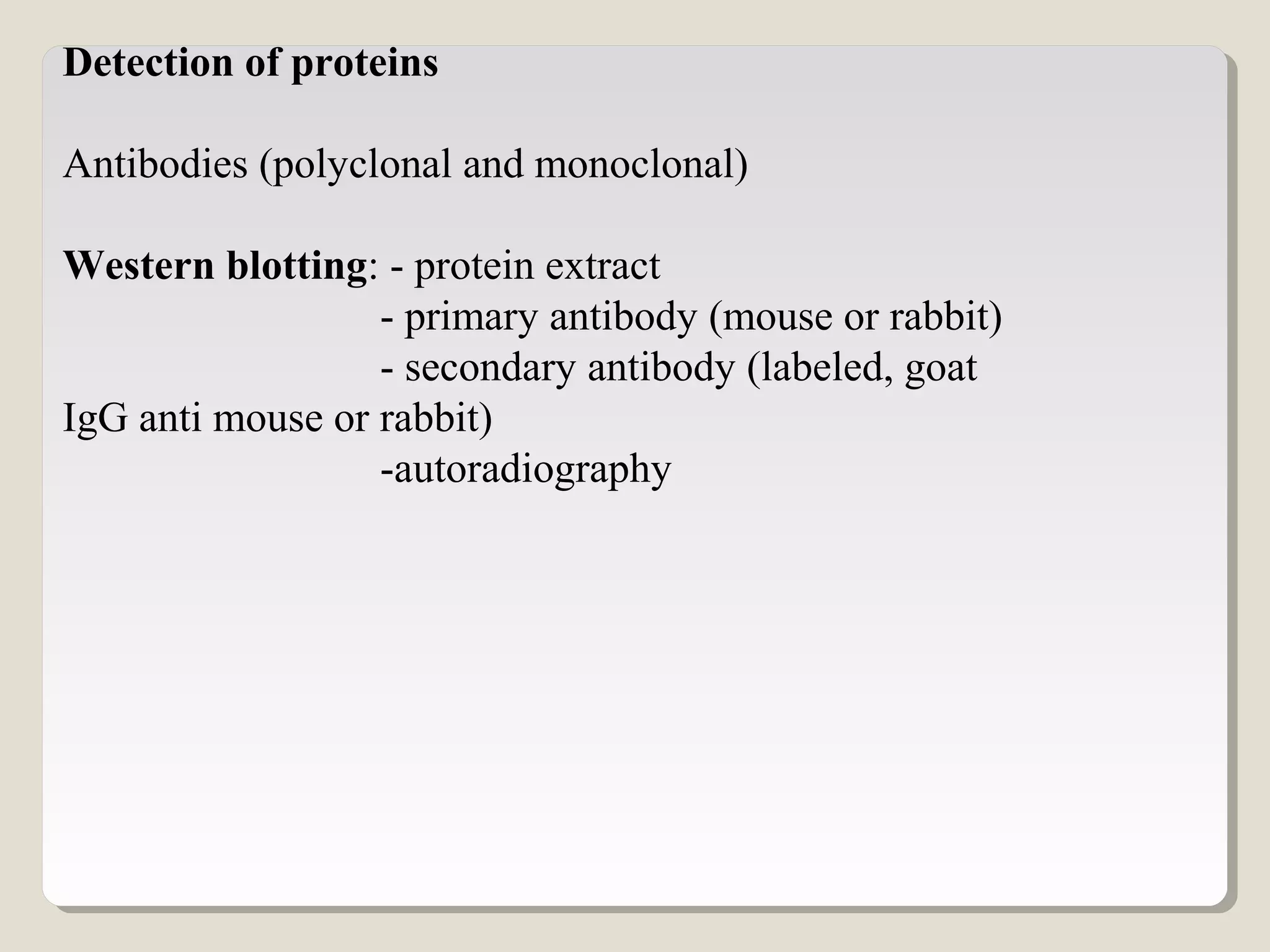 Detection of proteins

Antibodies (polyclonal and monoclonal)

Western blotting: - protein extract
- primary antibody (mouse or rabbit)
- secondary antibody (labeled, goat IgG anti mouse or rabbit)
-autoradiography